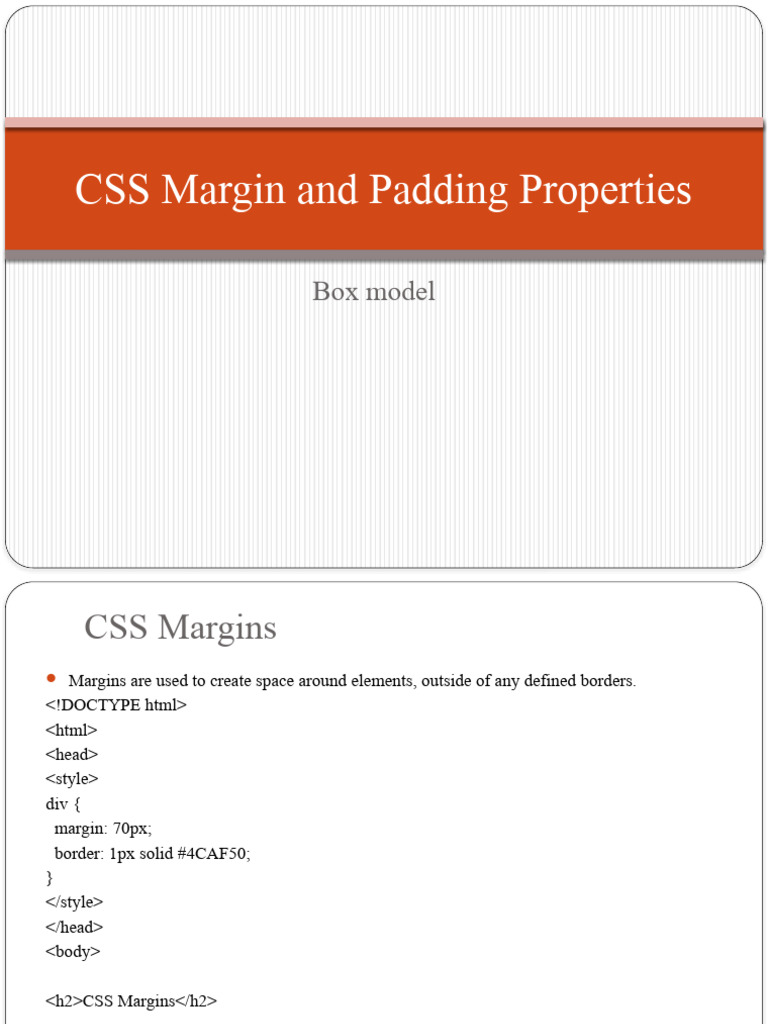 CSS Margin and Padding Properties

Box model

CSS Margins

Margins are used to create space around elements, outside of any defined borders.
<!DOCTYPE html>
<html>
<head>
<style>
div {
margin: 70px;
border: 1px solid #4CAF50;
}
</style>
</head>
<body>

<h2>CSS Margins</h2>